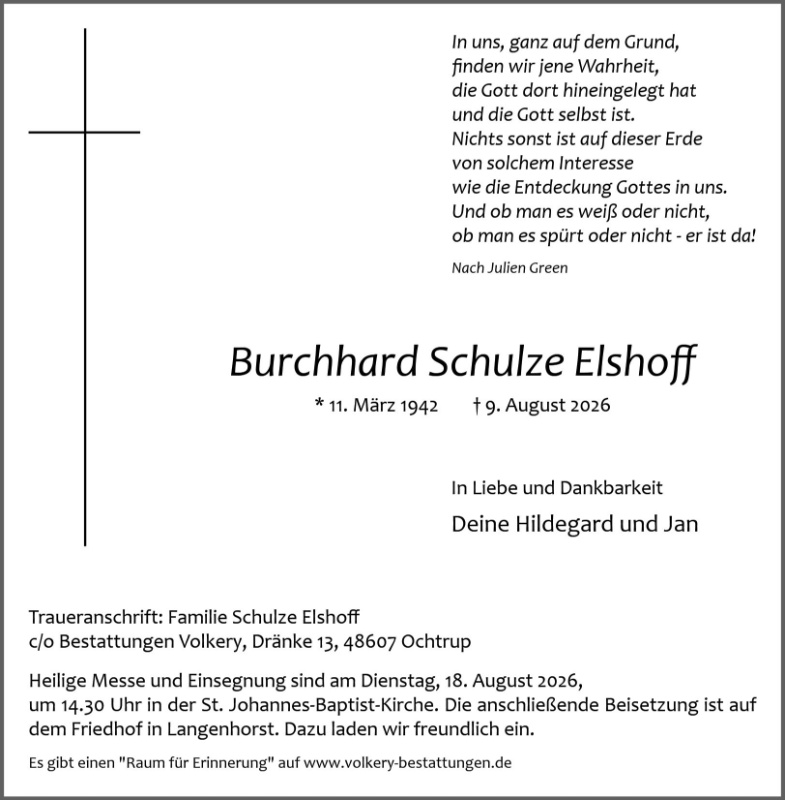 In uns, ganz auf dem Grund,
finden wir jene Wahrheit,
die Gott dort hineingelegt hat
und die Gott selbst ist.
Nichts sonst ist auf dieser Erde
von solchem Interesse
wie die Entdeckung Gottes in uns.
Und ob man es weiß oder nicht,
ob man es spürt oder nicht - er ist da!

Nach Julien Green

Burchhard Schulze Elshoff

* 11. März 1942 † 9. August 2026

In Liebe und Dankbarkeit

Deine Hildegard und Jan

Traueranschrift: Familie Schulze Elshoff
c/o Bestattungen Volkery, Dränke 13, 48607 Ochtrup

Heilige Messe und Einsegnung sind am Dienstag, 18. August 2026, um 14.30 Uhr in der St. Johannes-Baptist-Kirche. Die anschließende Beisetzung ist auf dem Friedhof in Langenhorst. Dazu laden wir freundlich ein.

Es gibt einen "Raum für Erinnerung" auf www.volkery-bestattungen.de